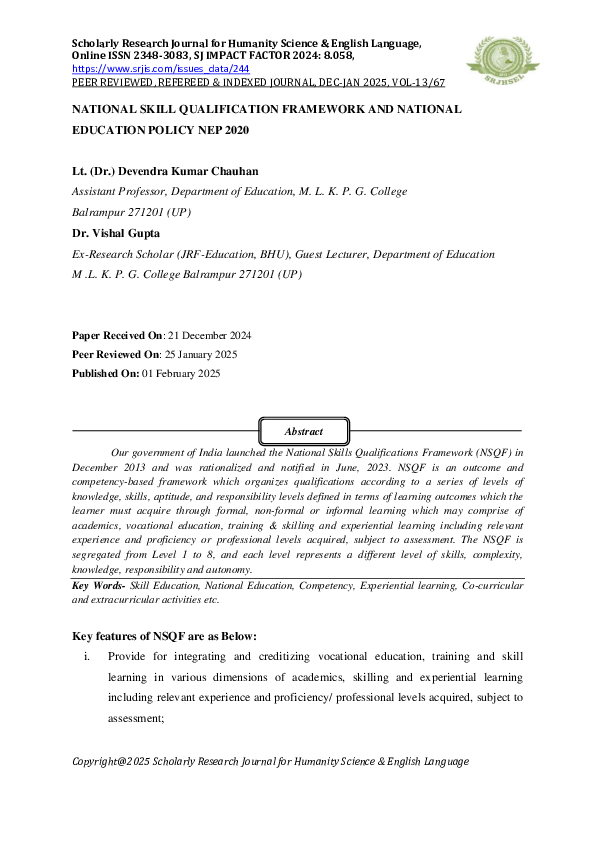 Scholarly Research Journal for Humanity Science & English Language, Online ISSN 2348-3083, SJ IMPACT FACTOR 2024: 8.058, https://www.srjis.com/issues_data/244
PEER REVIEWED, REFEREED & INDEXED JOURNAL, DEC-JAN 2025, VOL-13/67

SRJHSEL

NATIONAL SKILL QUALIFICATION FRAMEWORK AND NATIONAL EDUCATION POLICY NEP 2020

Lt. (Dr.) Devendra Kumar Chauhan

Assistant Professor, Department of Education, M. L. K. P. G. College Balrampur 271201 (UP)

Dr. Vishal Gupta

Ex-Research Scholar (JRF-Education, BHU), Guest Lecturer, Department of Education M .L. K. P. G. College Balrampur 271201 (UP)

Paper Received On: 21 December 2024
Peer Reviewed On: 25 January 2025
Published On: 01 February 2025

Abstract

Our government of India launched the National Skills Qualifications Framework (NSQF) in December 2013 and was rationalized and notified in June, 2023. NSQF is an outcome and competency-based framework which organizes qualifications according to a series of levels of knowledge, skills, aptitude, and responsibility levels defined in terms of learning outcomes which the learner must acquire through formal, non-formal or informal learning which may comprise of academics, vocational education, training & skilling and experiential learning including relevant experience and proficiency or professional levels acquired, subject to assessment. The NSQF is segregated from Level 1 to 8, and each level represents a different level of skills, complexity, knowledge, responsibility and autonomy.

Key Words- Skill Education, National Education, Competency, Experiential learning, Co-curricular and extracurricular activities etc.

Key features of NSQF are as Below:

i. Provide for integrating and creditizing vocational education, training and skill learning in various dimensions of academics, skilling and experiential learning including relevant experience and proficiency/ professional levels acquired, subject to assessment;

Copyright@2025 Scholarly Research Journal for Humanity Science & English Language